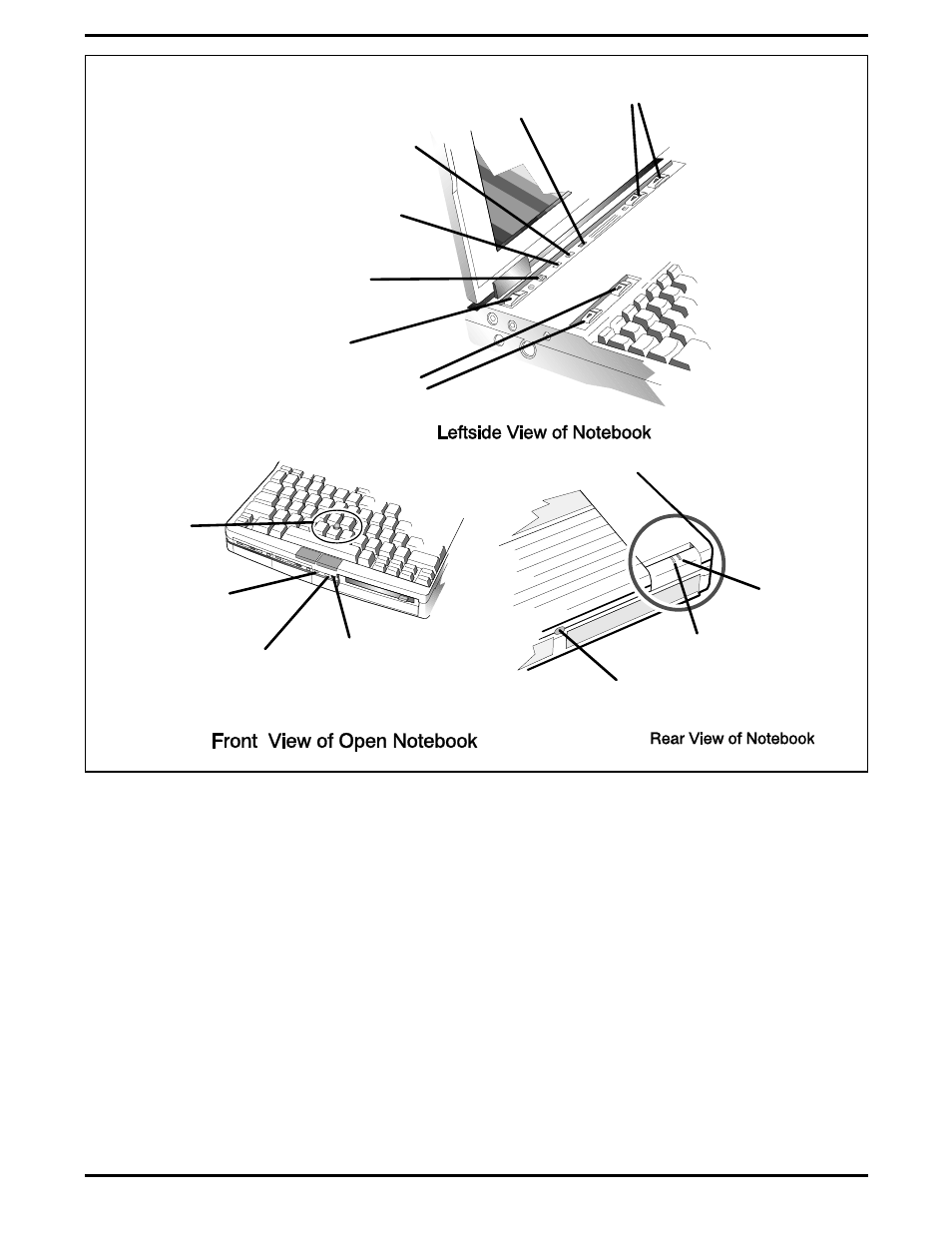 Leftside View of Notebook

Front View of Open Notebook

Rear View of Notebook